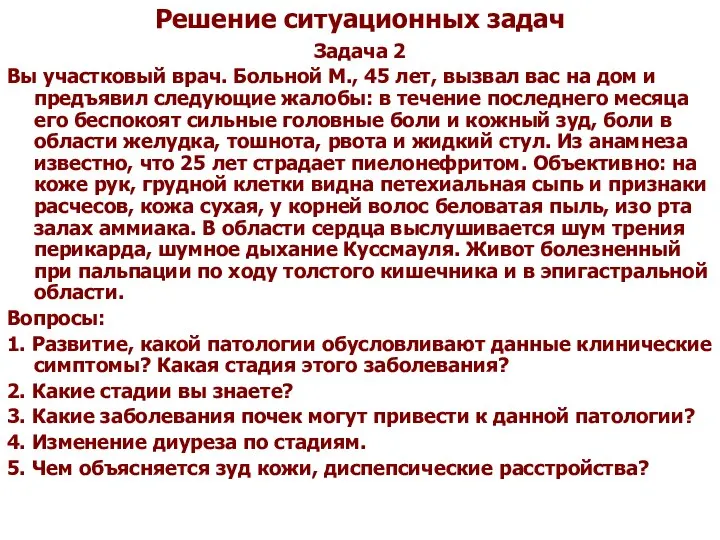 Решение ситуационных задач

Задача 2

Вы участковый врач. Больной М., 45 лет, вызвал вас на дом и предъявил следующие жалобы: в течение последнего месяца его беспокоят сильные головные боли и кожный зуд, боли в области желудка, тошнота, рвота и жидкий стул. Из анамнеза известно, что 25 лет страдает пиелонефритом. Объективно: на коже рук, грудной клетки видна петехиальная сыпь и признаки расчесов, кожа сухая, у корней волос беловатая пыль, изо рта залах аммиака. В области сердца выслушивается шум трения перикарда, шумное дыхание Куссмауля. Живот болезненный при пальпации по ходу толстого кишечника и в эпигастральной области.

Вопросы:

1. Развитие, какой патологии обусловливают данные клинические симптомы? Какая стадия этого заболевания?

2. Какие стадии вы знаете?

3. Какие заболевания почек могут привести к данной патологии?

4. Изменение диуреза по стадиям.

5. Чем объясняется зуд кожи, диспепсические расстройства?